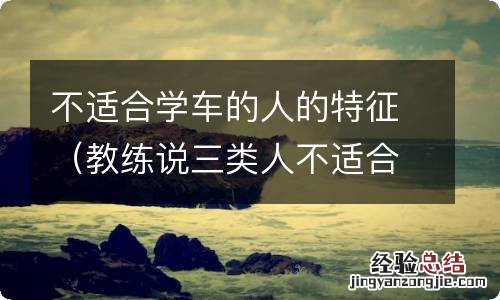 不适合学车的人的特征（教练说三类人不适合

经验总结
jingyanzongjie.com